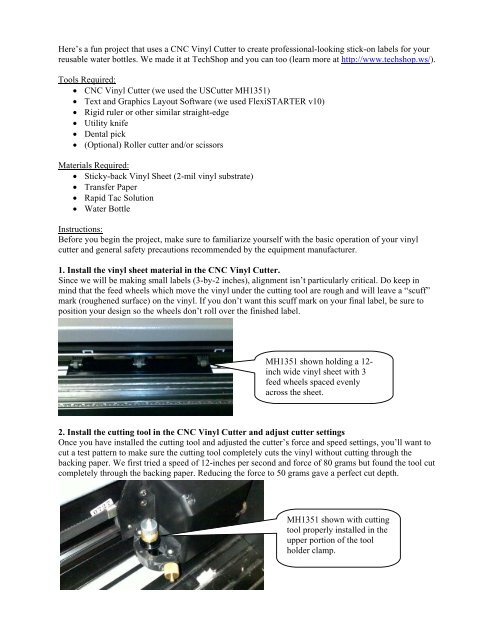 Here's a fun project that uses a CNC Vinyl Cutter to create professional-looking stick-on labels for your reusable water bottles. We made it at TechShop and you can too (learn more at http://www.techshop.ws/).

Tools Required:
• CNC Vinyl Cutter (we used the USCutter MH1351)
• Text and Graphics Layout Software (we used FlexiSTARTER v10)
• Rigid ruler or other similar straight-edge
• Utility knife
• Dental pick
• (Optional) Roller cutter and/or scissors

Materials Required:
• Sticky-back Vinyl Sheet (2-mil vinyl substrate)
• Transfer Paper
• Rapid Tac Solution
• Water Bottle

Instructions:
Before you begin the project, make sure to familiarize yourself with the basic operation of your vinyl cutter and general safety precautions recommended by the equipment manufacturer.

1. Install the vinyl sheet material in the CNC Vinyl Cutter.
Since we will be making small labels (3-by-2 inches), alignment isn't particularly critical. Do keep in mind that the feed wheels which move the vinyl under the cutting tool are rough and will leave a "scuff" mark (roughened surface) on the vinyl. If you don't want this scuff mark on your final label, be sure to position your design so the wheels don't roll over the finished label.

MH1351 shown holding a 12-inch wide vinyl sheet with 3 feed wheels spaced evenly across the sheet.

2. Install the cutting tool in the CNC Vinyl Cutter and adjust cutter settings
Once you have installed the cutting tool and adjusted the cutter's force and speed settings, you'll want to cut a test pattern to make sure the cutting tool completely cuts the vinyl without cutting through the backing paper. We first tried a speed of 12-inches per second and force of 80 grams but found the tool cut completely through the backing paper. Reducing the force to 50 grams gave a perfect cut depth.

MH1351 shown with cutting tool properly installed in the upper portion of the tool holder clamp.